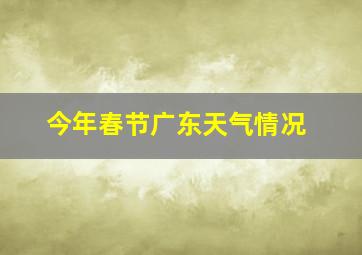 今年春节广东天气情况